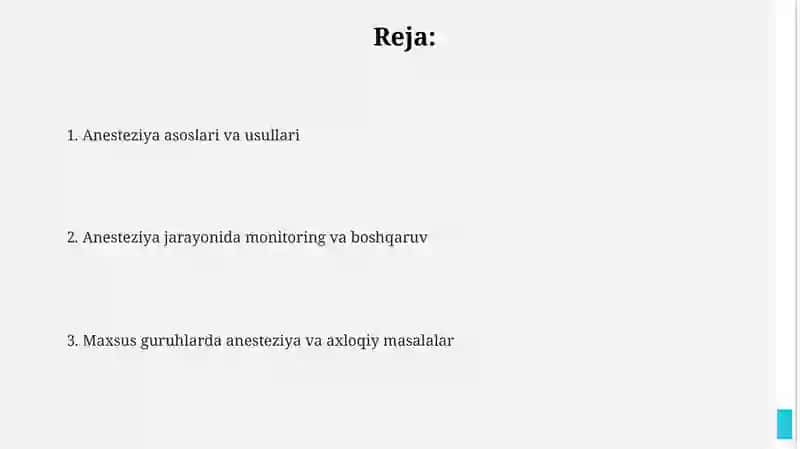 Reja:

1. Anesteziya asoslari va usullari

2. Anesteziya jarayonida monitoring va boshqaruv

3. Maxsus guruhlarda anesteziya va axloqiy masalalar